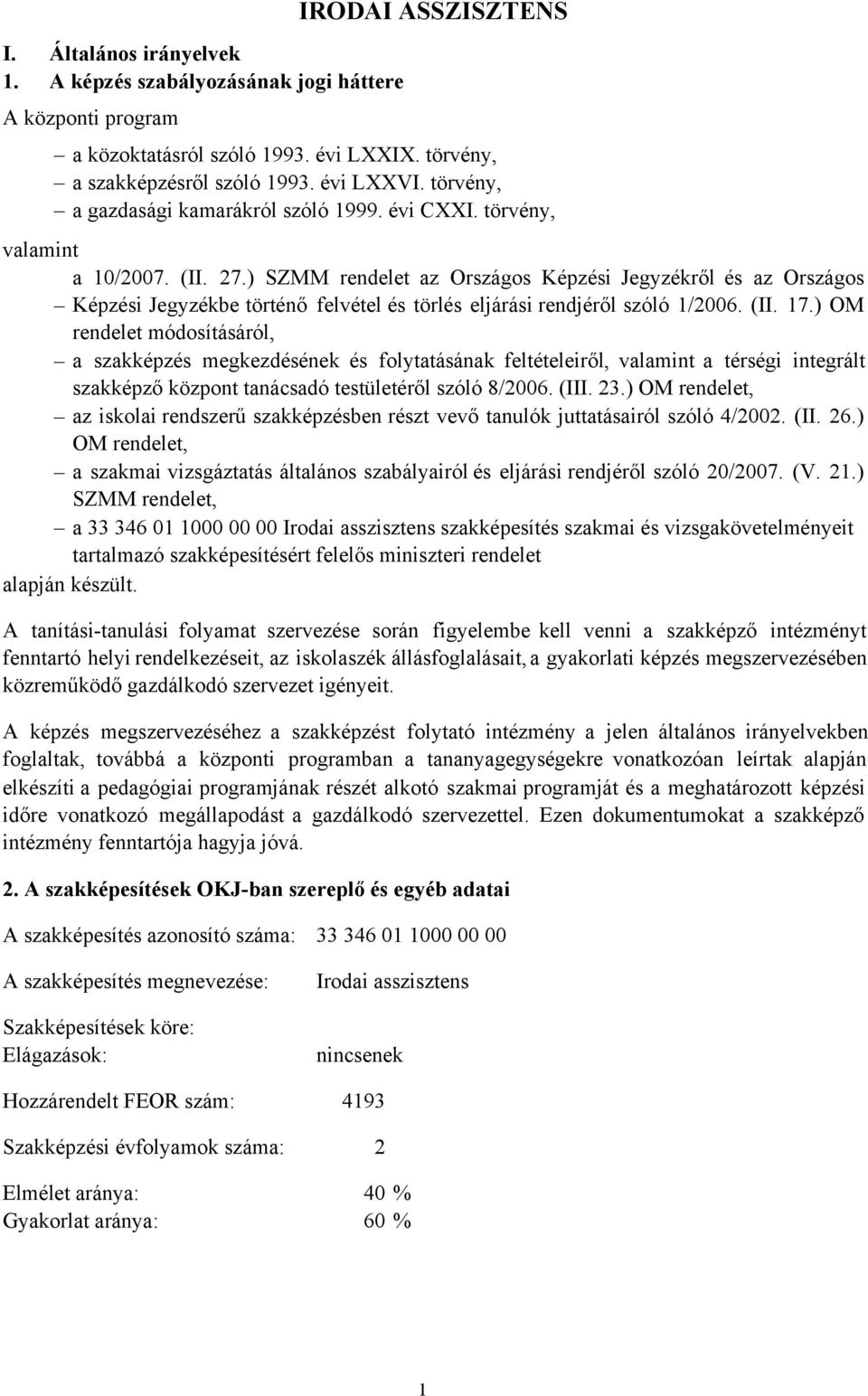 IRODAI ASSZISZTENS

I. Általános irányelvek
1. A képzés szabályozásának jogi háttere

A központi program

– a közoktatásról szóló 1993. évi LXXIX. törvény,
– a szakképzésről szóló 1993. évi LXXVI. törvény,
– a gazdasági kamarákról szóló 1999. évi CXXI. törvény,

valamint

a 10/2007. (II. 27.) SZMM rendelet az Országos Képzési Jegyzékről és az Országos
– Képzési Jegyzékbe történő felvétel és törlés eljárási rendjéről szóló 1/2006. (II. 17.) OM rendelet módosításáról,
– a szakképzés megkezdésének és folytatásának feltételeiről, valamint a térségi integrált szakképző központ tanácsadó testületéről szóló 8/2006. (III. 23.) OM rendelet,
– az iskolai rendszerű szakképzésben részt vevő tanulók juttatásairól szóló 4/2002. (II. 26.) OM rendelet,
– a szakmai vizsgáztatás általános szabályairól és eljárási rendjéről szóló 20/2007. (V. 21.) SZMM rendelet,
– a 33 346 01 1000 00 00 Irodai asszisztens szakképesítés szakmai és vizsgakövetelményeit tartalmazó szakképesítésért felelős miniszteri rendelet

alapján készült.

A tanítási-tanulási folyamat szervezése során figyelembe kell venni a szakképző intézményt fenntartó helyi rendelkezéseit, az iskolaszék állásfoglalásait, a gyakorlati képzés megszervezésében közreműködő gazdálkodó szervezet igényeit.

A képzés megszervezéséhez a szakképzést folytató intézmény a jelen általános irányelvekben foglaltak, továbbá a központi programban a tananyagegységekre vonatkozóan leírtak alapján elkészíti a pedagógiai programjának részét alkotó szakmai programját és a meghatározott képzési időre vonatkozó megállapodást a gazdálkodó szervezettel. Ezen dokumentumokat a szakképző intézmény fenntartója hagyja jóvá.

2. A szakképesítések OKJ-ban szereplő és egyéb adatai

A szakképesítés azonosító száma: 33 346 01 1000 00 00

A szakképesítés megnevezése: Irodai asszisztens

Szakképesítések köre:
Elágazások: nincsenek

Hozzárendelt FEOR szám: 4193

Szakképzési évfolyamok száma: 2

Elmélet aránya: 40 %
Gyakorlat aránya: 60 %

1